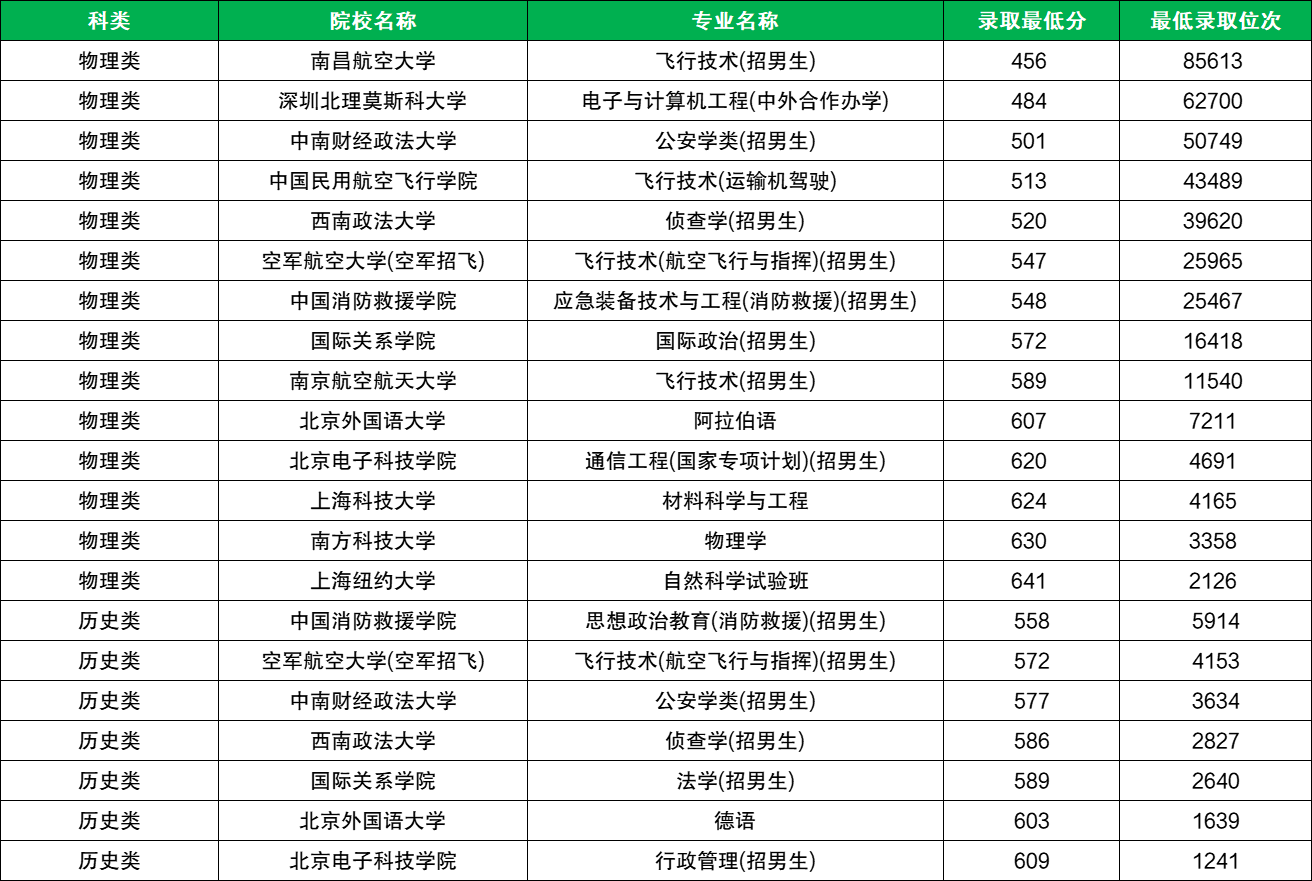 | 科类 | 院校名称 | 专业名称 | 录取最低分 | 最低录取位次 |
|---|---|---|---|---|
| 物理类 | 南昌航空大学 | 飞行技术(招男生) | 456 | 85613 |
| 物理类 | 深圳北理莫斯科大学 | 电子与计算机工程(中外合作办学) | 484 | 62700 |
| 物理类 | 中南财经政法大学 | 公安学类(招男生) | 501 | 50749 |
| 物理类 | 中国民用航空飞行学院 | 飞行技术(运输机驾驶) | 513 | 43489 |
| 物理类 | 西南政法大学 | 侦查学(招男生) | 520 | 39620 |
| 物理类 | 空军航空大学(空军招飞) | 飞行技术(航空飞行与指挥)(招男生) | 547 | 25965 |
| 物理类 | 中国消防救援学院 | 应急装备技术与工程(消防救援)(招男生) | 548 | 25467 |
| 物理类 | 国际关系学院 | 国际政治(招男生) | 572 | 16418 |
| 物理类 | 南京航空航天大学 | 飞行技术(招男生) | 589 | 11540 |
| 物理类 | 北京外国语大学 | 阿拉伯语 | 607 | 7211 |
| 物理类 | 北京电子科技学院 | 通信工程(国家专项计划)(招男生) | 620 | 4691 |
| 物理类 | 上海科技大学 | 材料科学与工程 | 624 | 4165 |
| 物理类 | 南方科技大学 | 物理学 | 630 | 3358 |
| 物理类 | 上海纽约大学 | 自然科学试验班 | 641 | 2126 |
| 历史类 | 中国消防救援学院 | 思想政治教育(消防救援)(招男生) | 558 | 5914 |
| 历史类 | 空军航空大学(空军招飞) | 飞行技术(航空飞行与指挥)(招男生) | 572 | 4153 |
| 历史类 | 中南财经政法大学 | 公安学类(招男生) | 577 | 3634 |
| 历史类 | 西南政法大学 | 侦查学(招男生) | 586 | 2827 |
| 历史类 | 国际关系学院 | 法学(招男生) | 589 | 2640 |
| 历史类 | 北京外国语大学 | 德语 | 603 | 1639 |
| 历史类 | 北京电子科技学院 | 行政管理(招男生) | 609 | 1241 |